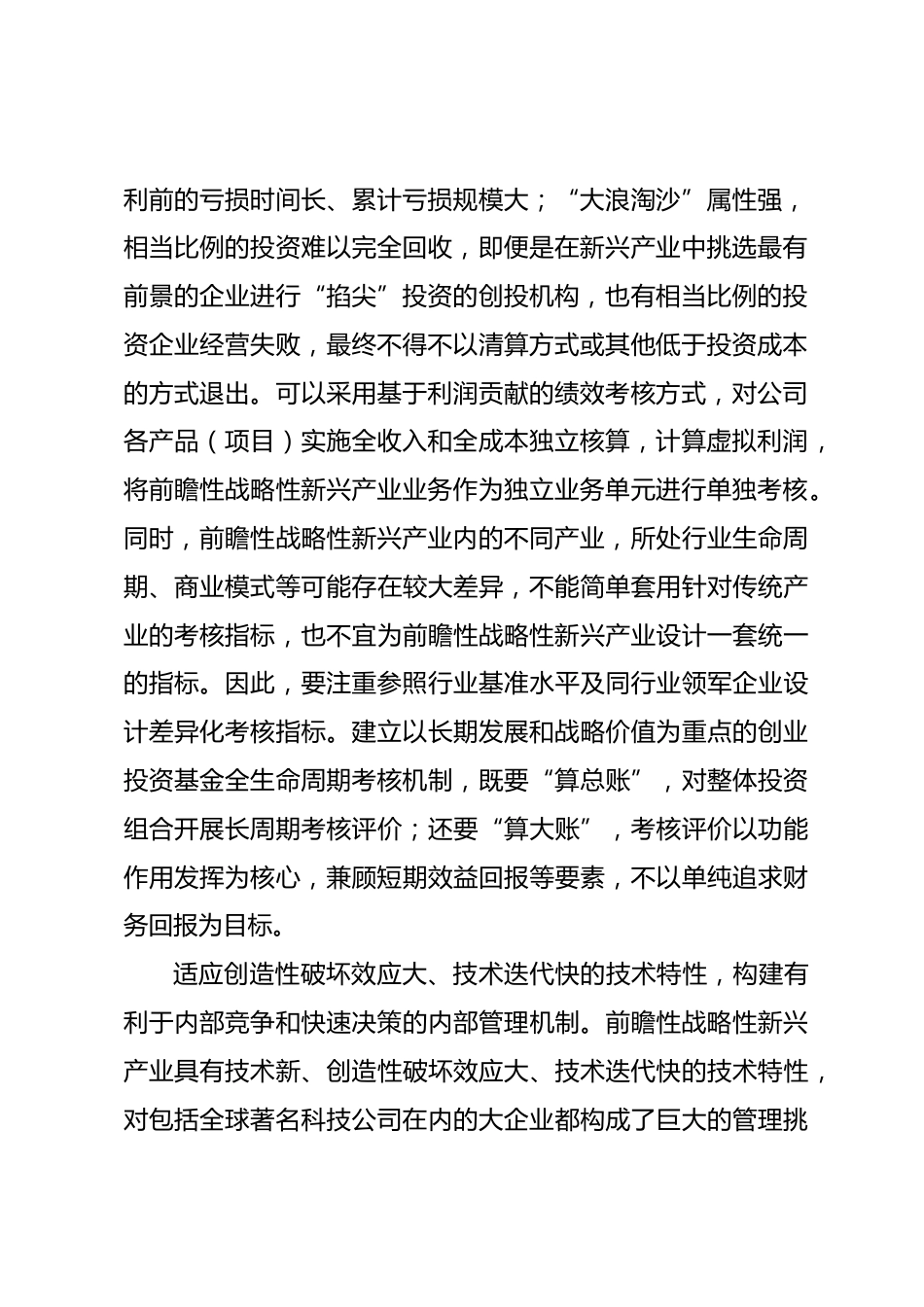 利前的亏损时间长、累计亏损规模大；“大浪淘沙”属性强，相当比例的投资难以完全回收，即便是在新兴产业中挑选最有前景的企业进行“掐尖”投资的创投机构，也有相当比例的投资企业经营失败，最终不得不以清算方式或其他低于投资成本的方式退出。可以采用基于利润贡献的绩效考核方式，对公司各产品（项目）实施全收入和全成本独立核算，计算虚拟利润，将前瞻性战略性新兴产业业务作为独立业务单元进行单独考核。同时，前瞻性战略性新兴产业内的不同产业，所处行业生命周期、商业模式等可能存在较大差异，不能简单套用针对传统产业的考核指标，也不宜为前瞻性战略性新兴产业设计一套统一的指标。因此，要注重参照行业基准水平及同行业领军企业设计差异化考核指标。建立以长期发展和战略价值为重点的创业投资基金全生命周期考核机制，既要“算总账”，对整体投资组合开展长周期考核评价；还要“算大账”，考核评价以功能作用发挥为核心，兼顾短期效益回报等要素，不以单纯追求财务回报为目标。

适应创造性破坏效应大、技术迭代快的技术特性，构建有利于内部竞争和快速决策的内部管理机制。前瞻性战略性新兴产业具有技术新、创造性破坏效应大、技术迭代快的技术特性，对包括全球著名科技公司在内的大企业都构成了巨大的管理挑